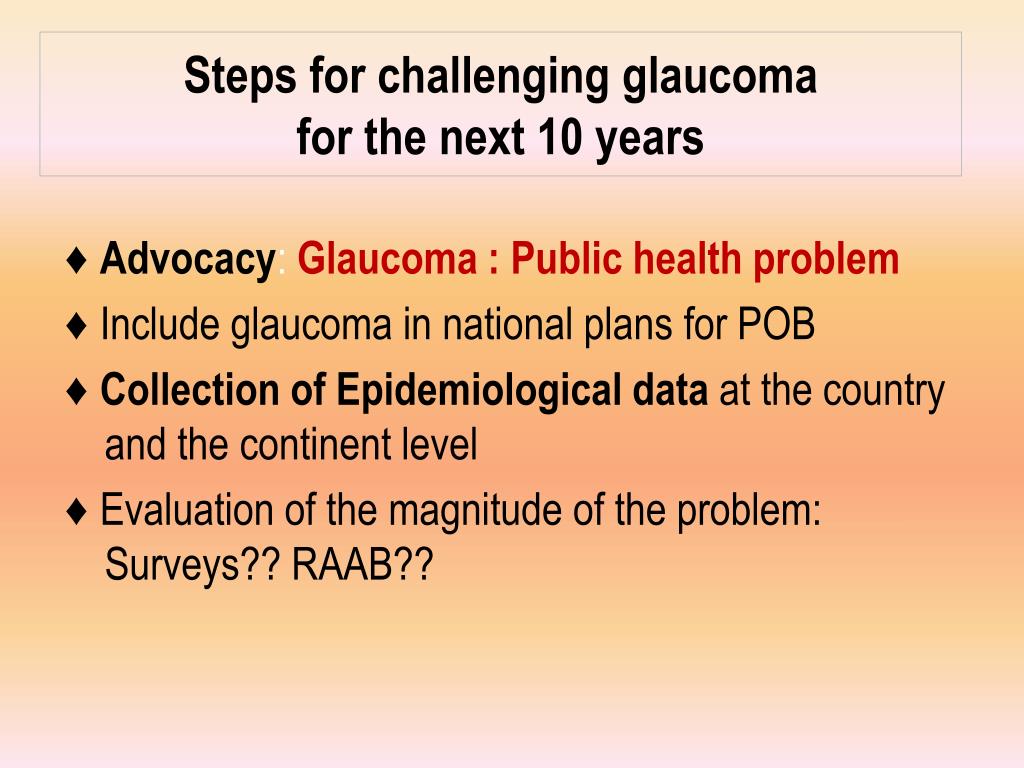 Steps for challenging glaucoma
for the next 10 years

♦ Advocacy: Glaucoma : Public health problem
♦ Include glaucoma in national plans for POB
♦ Collection of Epidemiological data at the country and the continent level
♦ Evaluation of the magnitude of the problem: Surveys?? RAAB??